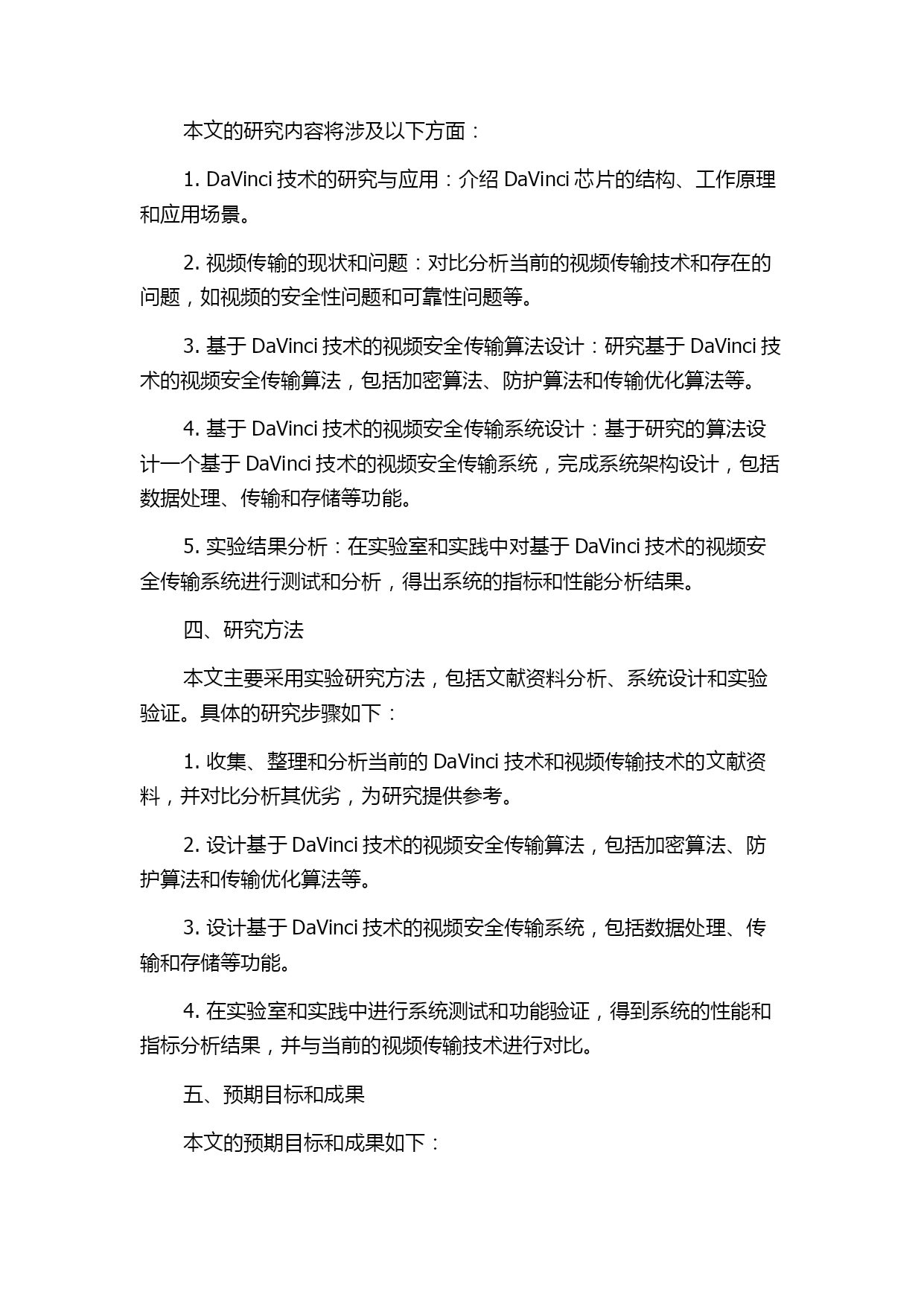 本文的研究内容将涉及以下方面：

1. DaVinci 技术的研究与应用：介绍 DaVinci 芯片的结构、工作原理和应用场景。

2. 视频传输的现状和问题：对比分析当前的视频传输技术和存在的问题，如视频的安全性问题和可靠性问题等。

3. 基于 DaVinci 技术的视频安全传输算法设计：研究基于 DaVinci 技术的视频安全传输算法，包括加密算法、防护算法和传输优化算法等。

4. 基于 DaVinci 技术的视频安全传输系统设计：基于研究的算法设计一个基于 DaVinci 技术的视频安全传输系统，完成系统架构设计，包括数据处理、传输和存储等功能。

5. 实验结果分析：在实验室和实践中对基于 DaVinci 技术的视频安全传输系统进行测试和分析，得出系统的指标和性能分析结果。

四、研究方法

本文主要采用实验研究方法，包括文献资料分析、系统设计和实验验证。具体的研究步骤如下：

1. 收集、整理和分析当前的 DaVinci 技术和视频传输技术的文献资料，并对比分析其优劣，为研究提供参考。

2. 设计基于 DaVinci 技术的视频安全传输算法，包括加密算法、防护算法和传输优化算法等。

3. 设计基于 DaVinci 技术的视频安全传输系统，包括数据处理、传输和存储等功能。

4. 在实验室和实践中进行系统测试和功能验证，得到系统的性能和指标分析结果，并与当前的视频传输技术进行对比。

五、预期目标和成果

本文的预期目标和成果如下：